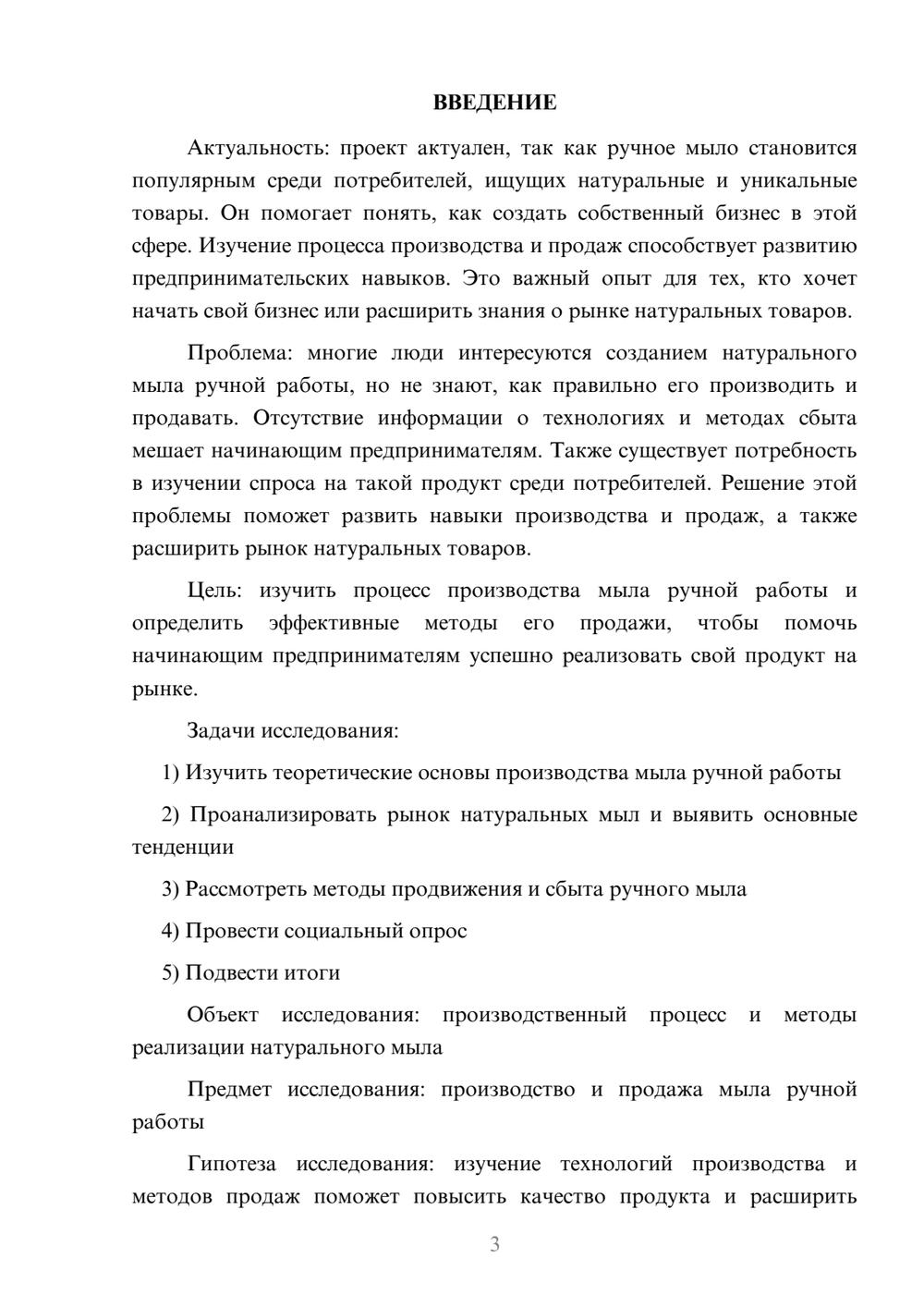 ВВЕДЕНИЕ

Актуальность: проект актуален, так как ручное мыло становится популярным среди потребителей, ищущих натуральные и уникальные товары. Он помогает понять, как создать собственный бизнес в этой сфере. Изучение процесса производства и продаж способствует развитию предпринимательских навыков. Это важный опыт для тех, кто хочет начать свой бизнес или расширить знания о рынке натуральных товаров.

Проблема: многие люди интересуются созданием натурального мыла ручной работы, но не знают, как правильно его производить и продавать. Отсутствие информации о технологиях и методах сбыта мешает начинающим предпринимателям. Также существует потребность в изучении спроса на такой продукт среди потребителей. Решение этой проблемы поможет развить навыки производства и продаж, а также расширить рынок натуральных товаров.

Цель: изучить процесс производства мыла ручной работы и определить эффективные методы его продажи, чтобы помочь начинающим предпринимателям успешно реализовать свой продукт на рынке.

Задачи исследования:

1) Изучить теоретические основы производства мыла ручной работы

2) Проанализировать рынок натуральных мыл и выявить основные тенденции

3) Рассмотреть методы продвижения и сбыта ручного мыла

4) Провести социальный опрос

5) Подвести итоги

Объект исследования: производственный процесс и методы реализации натурального мыла

Предмет исследования: производство и продажа мыла ручной работы

Гипотеза исследования: изучение технологий производства и методов продаж поможет повысить качество продукта и расширить

3